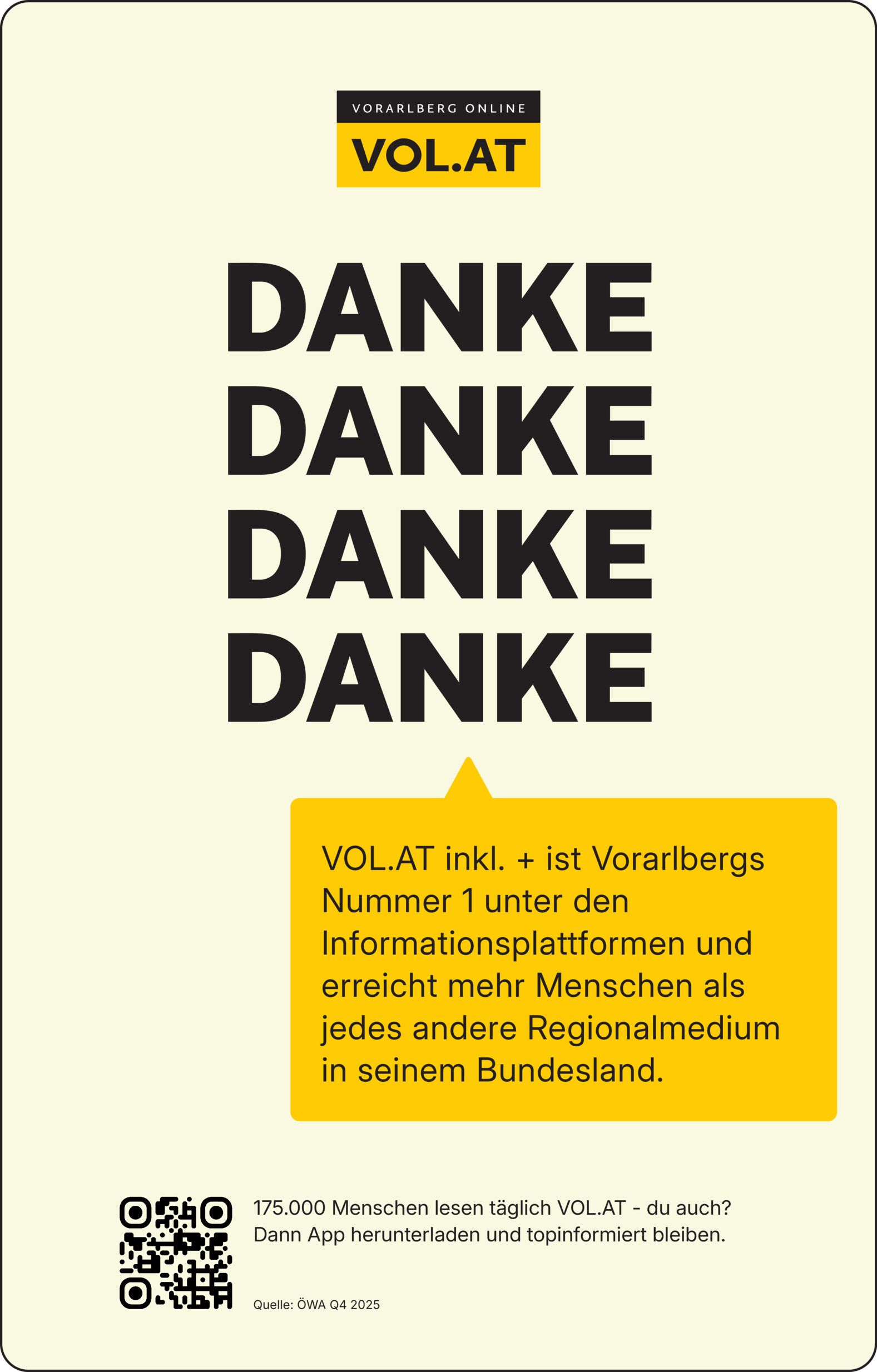 VORARLBERG ONLINE
VOL.AT

DANKE
DANKE
DANKE
DANKE

VOL.AT inkl. + ist Vorarlbergs Nummer 1 unter den Informationsplattformen und erreicht mehr Menschen als jedes andere Regionalmedium in seinem Bundesland.

175.000 Menschen lesen täglich VOL.AT - du auch? Dann App herunterladen und topinformiert bleiben.

Quelle: ÖWA Q4 2025